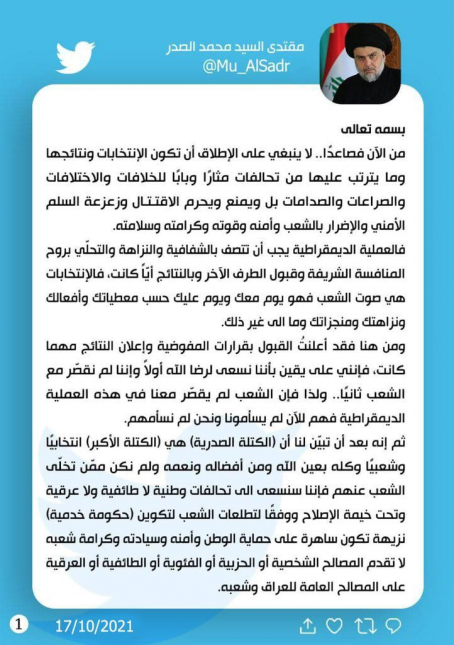 مقتدى السيد محمد الصدر
@Mu_AlSadr

بسمه تعالى
من الآن فصاعدًا.. لا ينبغي على الإطلاق أن تكون الإنتخابات ونتائجها وما يترتب عليها من تحالفات مثارًا وبابًا للخلافات والاختلافات والصراعات والصدامات بل ويمنع ويحرم الاقتتال وزعزعة السلم الأمني والإضرار بالشعب وأمنه وقوته وكرامته وسلامته.

فالعملية الديمقراطية يجب أن تتصف بالشفافية والنزاهة والتحلّي بروح المنافسة الشريفة وقبول الطرف الآخر وبالنتائج أيّاً كانت، فالإنتخابات هي صوت الشعب فهو يوم معك ويوم عليك حسب معطياتك وأفعالك ونزاهتك ومنجزاتك وما الى غير ذلك.

ومن هنا فقد أعلنتُ القبول بقرارات المفوضية وإعلان النتائج مهما كانت، فإنني على يقين بأننا نسعى لرضا الله أولاً وإننا لم نقصّر مع الشعب ثانيًا.. ولذا فإن الشعب لم يقصّر معنا في هذه العملية الديمقراطية فهم للآن لم يسأمونا ونحن لم نسأمهم.

ثم إنه بعد أن تبيّن لنا أن (الكتلة الصدرية) هي (الكتلة الأكبر) انتخابيًا وشعبيًا وكله بعين الله ومن أفضاله ونعمه ولم نكن ممّن تخلّى الشعب عنهم فإننا سنسعى الى تحالفات وطنية لا طائفية ولا عرقية وتحت خيمة الإصلاح ووفقًا لتطلعات الشعب لتكوين (حكومة خدمية) نزيهة تكون ساهرة على حماية الوطن وأمنه وسيادته وكرامة شعبه لا تقدم المصالح الشخصية أو الحزبية أو الفئوية أو الطائفية أو العرقية على المصالح العامة للعراق وشعبه.

1 17/10/2021